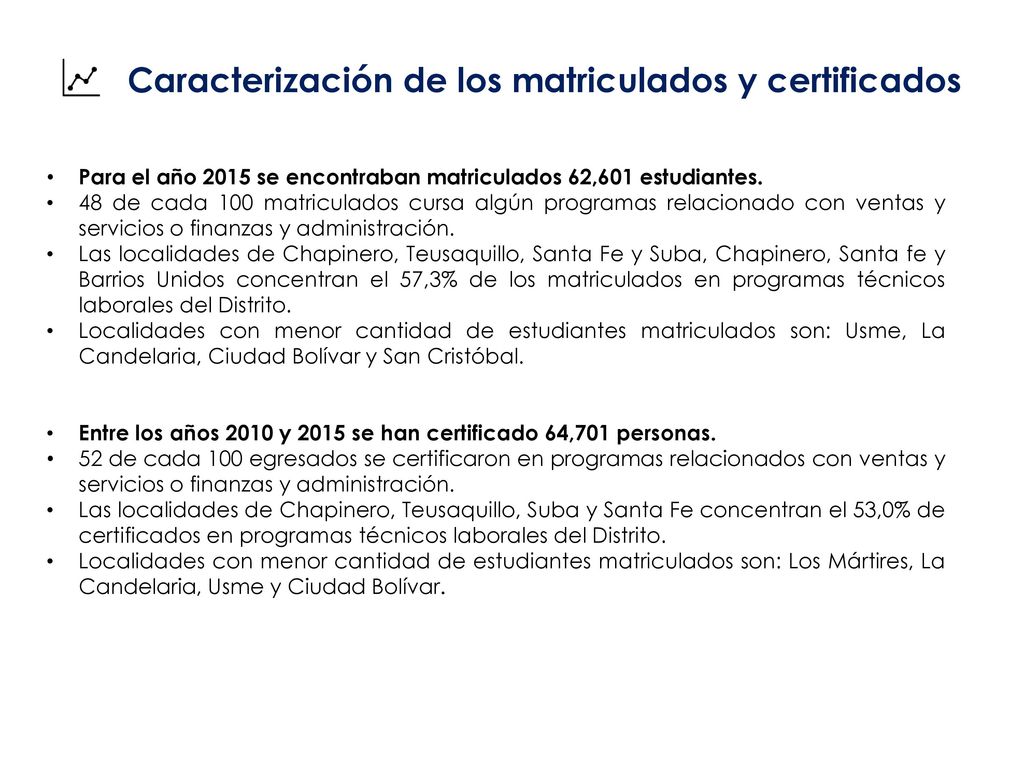 Caracterización de los matriculados y certificados

• Para el año 2015 se encontraban matriculados 62,601 estudiantes.
• 48 de cada 100 matriculados cursa algún programas relacionado con ventas y servicios o finanzas y administración.
• Las localidades de Chapinero, Teusaquillo, Santa Fe y Suba, Chapinero, Santa fe y Barrios Unidos concentran el 57,3% de los matriculados en programas técnicos laborales del Distrito.
• Localidades con menor cantidad de estudiantes matriculados son: Usme, La Candelaria, Ciudad Bolívar y San Cristóbal.

• Entre los años 2010 y 2015 se han certificado 64,701 personas.
• 52 de cada 100 egresados se certificaron en programas relacionados con ventas y servicios o finanzas y administración.
• Las localidades de Chapinero, Teusaquillo, Suba y Santa Fe concentran el 53,0% de certificados en programas técnicos laborales del Distrito.
• Localidades con menor cantidad de estudiantes matriculados son: Los Mártires, La Candelaria, Usme y Ciudad Bolívar.